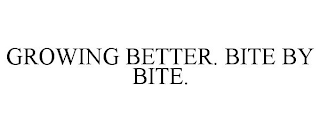 GROWING BETTER. BITE BY BITE.